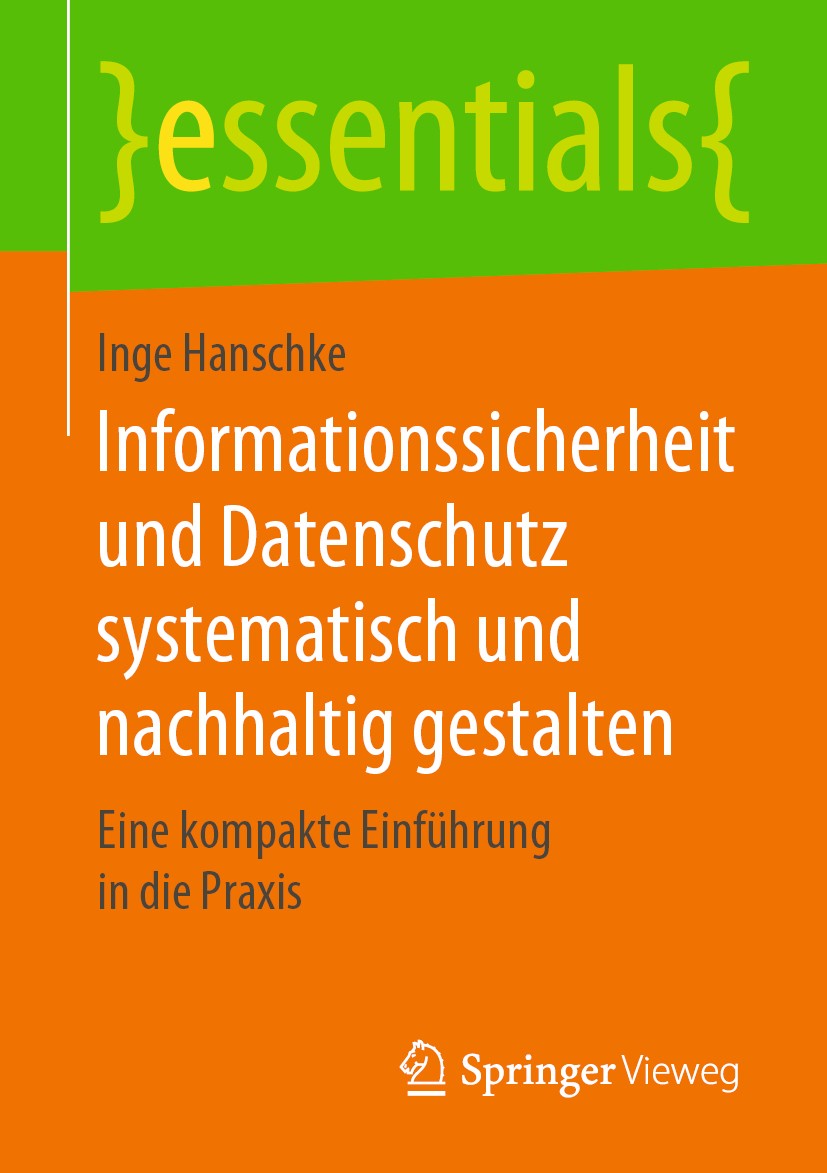 }essentials{

Inge Hanschke

Informationssicherheit und Datenschutz systematisch und nachhaltig gestalten

Eine kompakte Einführung in die Praxis

Springer Vieweg